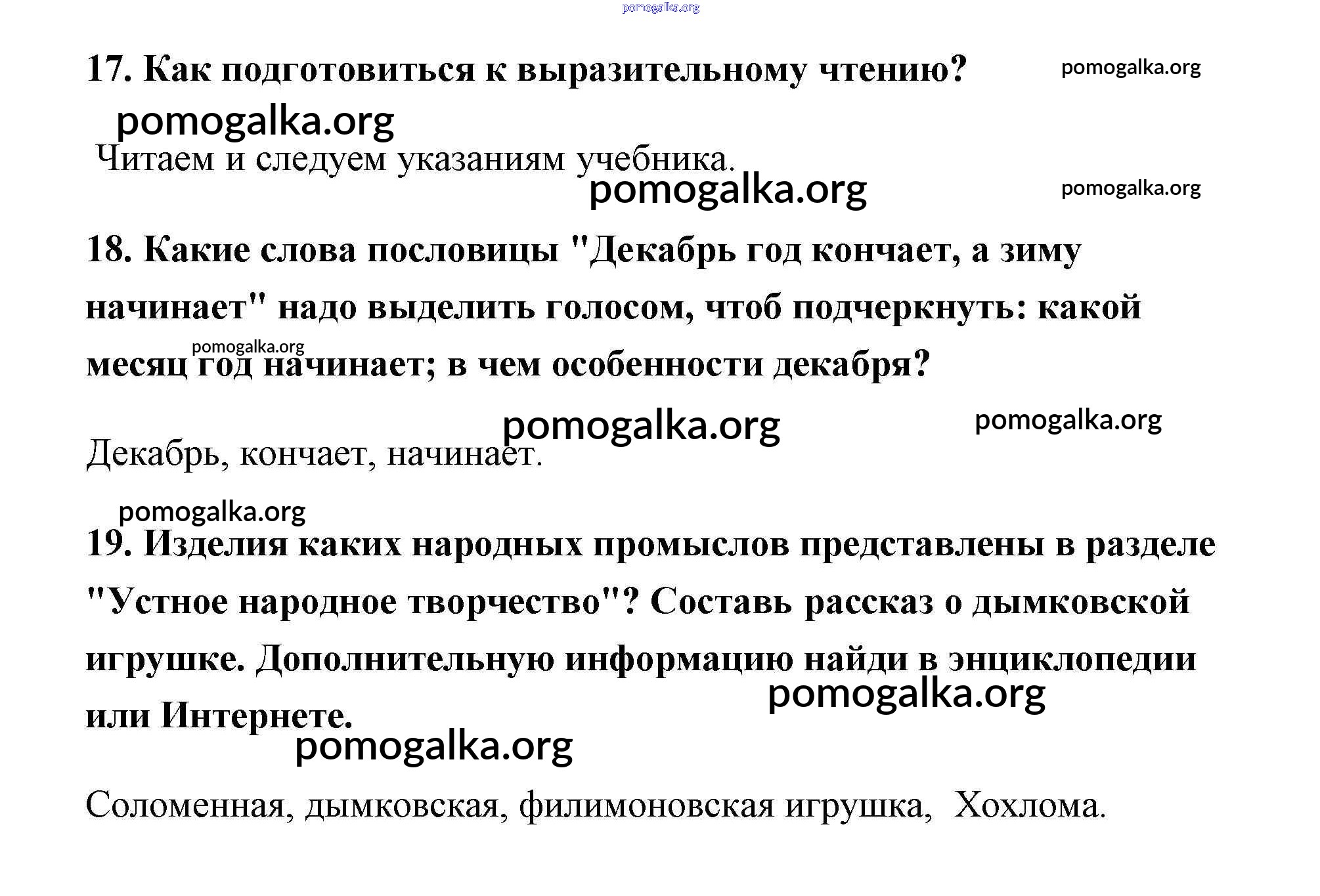 pomogalka.org

17. Как подготовиться к выразительному чтению? pomogalka.org

pomogalka.org

Читаем и следуем указаниям учебника.

pomogalka.org pomogalka.org

18. Какие слова пословицы "Декабрь год кончает, а зиму начинает" надо выделить голосом, чтоб подчеркнуть: какой месяц год начинает; в чем особенности декабря?

pomogalka.org

pomogalka.org pomogalka.org

Декабрь, кончает, начинает.

pomogalka.org

19. Изделия каких народных промыслов представлены в разделе "Устное народное творчество"? Составь рассказ о дымковской игрушке. Дополнительную информацию найди в энциклопедии или Интернете.

pomogalka.org

pomogalka.org

Соломенная, дымковская, филимоновская игрушка, Хохлома.